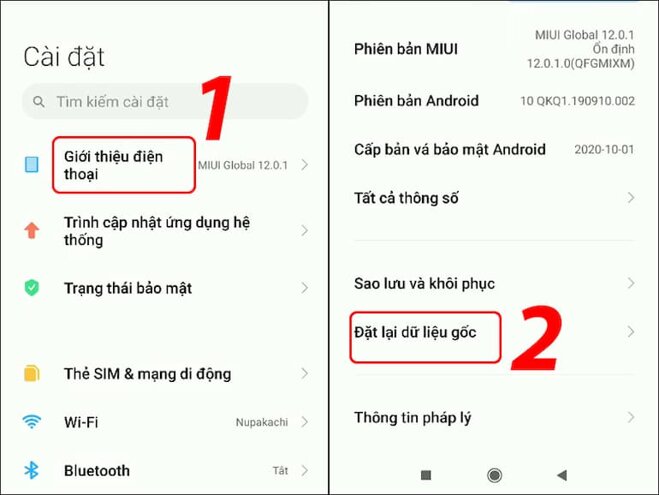 Cài đặt

Tìm kiếm cài đặt

1

Giới thiệu điện thoại

MIUI Global 12.0.1

Trình cập nhật ứng dụng hệ thống

Trạng thái bảo mật

Thẻ SIM & mạng di động

Wi-Fi

Nupakachi

Bluetooth

Tắt

Phiên bản MIUI

MIUI Global 12.0.1 Ổn định 12.0.1.0(QFGMIXM)

Phiên bản Android

10 QKQ1.190910.002

Cấp bản vá bảo mật Android

2020-10-01

Tất cả thông số

Sao lưu và khôi phục

Đặt lại dữ liệu gốc

2

Thông tin pháp lý